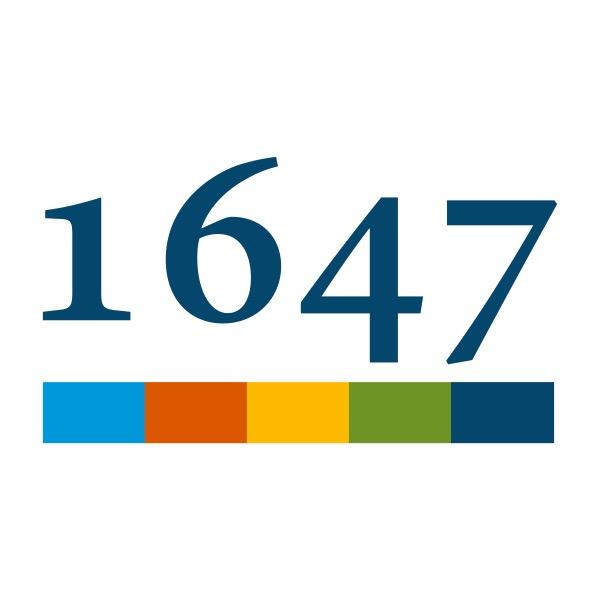 1647